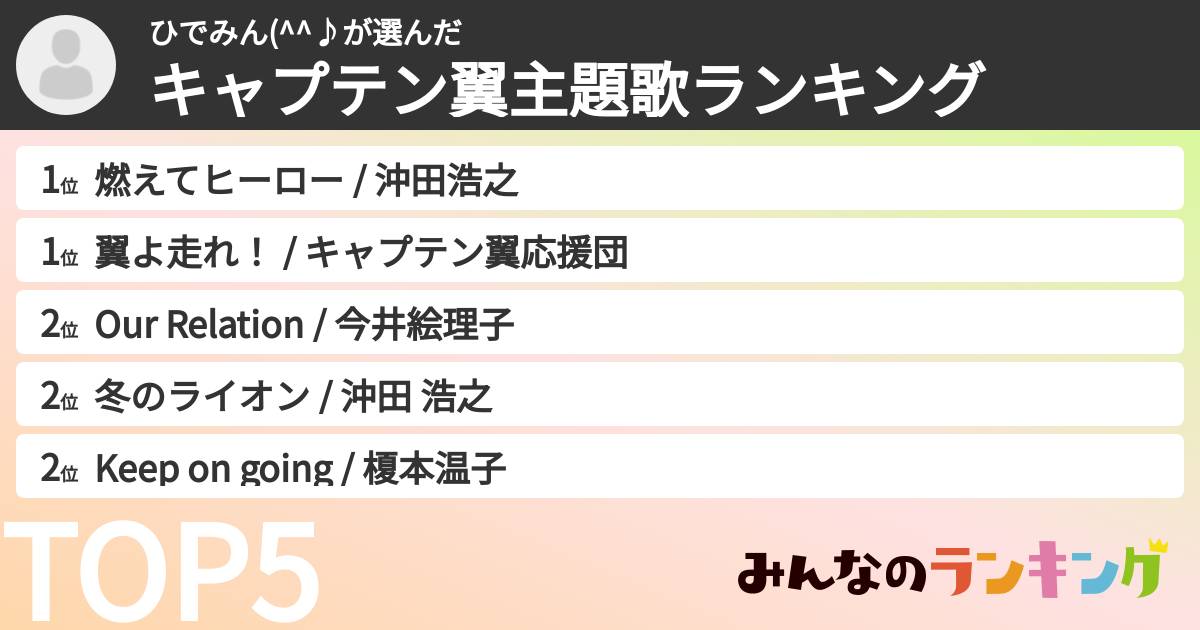 ひでみん(^^♪が選んだ
キャプテン翼主題歌ランキング

1位 燃えてヒーロー / 沖田浩之
1位 翼よ走れ！ / キャプテン翼応援団
2位 Our Relation / 今井絵理子
2位 冬のライオン / 沖田 浩之
2位 Keep on going / 榎本温子

TOP5

みんなのランキング